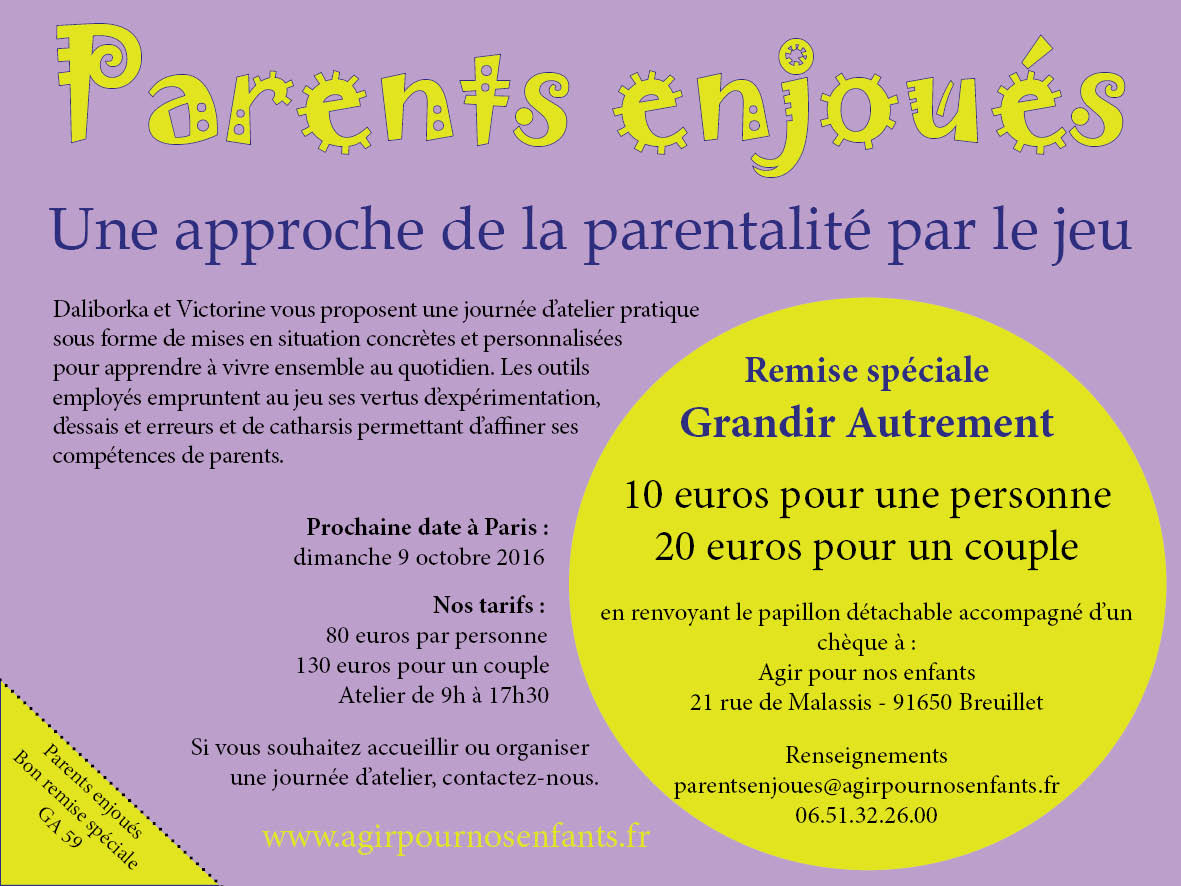 Parents enjoués

Une approche de la parentalité par le jeu

Daliborka et Victorine vous proposent une journée d'atelier pratique sous forme de mises en situation concrètes et personnalisées pour apprendre à vivre ensemble au quotidien. Les outils employés empruntent au jeu ses vertus d'expérimentation, d'essais et erreurs et de catharsis permettant d'affiner ses compétences de parents.

Prochaine date à Paris :
dimanche 9 octobre 2016

Nos tarifs :
80 euros par personne
130 euros pour un couple
Atelier de 9h à 17h30

Si vous souhaitez accueillir ou organiser une journée d'atelier, contactez-nous.

www.agirpournosenfants.fr

Remise spéciale
Grandir Autrement

10 euros pour une personne
20 euros pour un couple

en renvoyant le papillon détachable accompagné d'un chèque à :
Agir pour nos enfants
21 rue de Malassis - 91650 Breuillet

Renseignements
parentsenjoues@agirpournosenfants.fr
06.51.32.26.00

Parents enjoués
Bon remise spéciale
GA 59